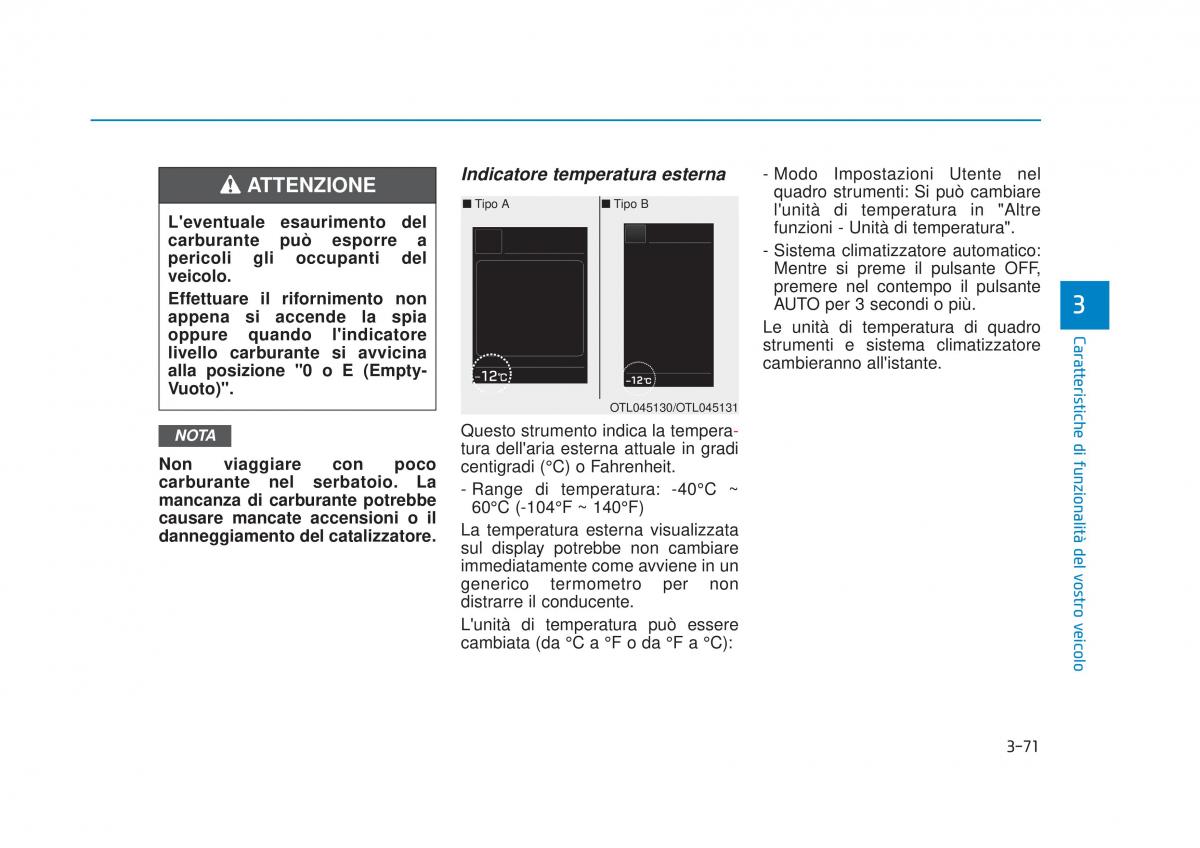 ATTENZIONE

L'eventuale esaurimento del carburante può esporre a pericoli gli occupanti del veicolo.

Effettuare il rifornimento non appena si accende la spia oppure quando l'indicatore livello carburante si avvicina alla posizione "0 o E (Empty-Vuoto)".

NOTA

Non viaggiare con poco carburante nel serbatoio. La mancanza di carburante potrebbe causare mancate accensioni o il danneggiamento del catalizzatore.

Indicatore temperatura esterna

■ Tipo A

-12°C

■ Tipo B

-12°C

OTL045130/OTL045131

Questo strumento indica la temperatura dell'aria esterna attuale in gradi centigradi (°C) o Fahrenheit.

- Range di temperatura: -40°C ~ 60°C (-104°F ~ 140°F)

La temperatura esterna visualizzata sul display potrebbe non cambiare immediatamente come avviene in un generico termometro per non distrarre il conducente.

L'unità di temperatura può essere cambiata (da °C a °F o da °F a °C):

- Modo Impostazioni Utente nel quadro strumenti: Si può cambiare l'unità di temperatura in "Altre funzioni - Unità di temperatura".

- Sistema climatizzatore automatico: Mentre si preme il pulsante OFF, premere nel contempo il pulsante AUTO per 3 secondi o più.

Le unità di temperatura di quadro strumenti e sistema climatizzatore cambieranno all'istante.

3

Caratteristiche di funzionalità del vostro veicolo

3-71